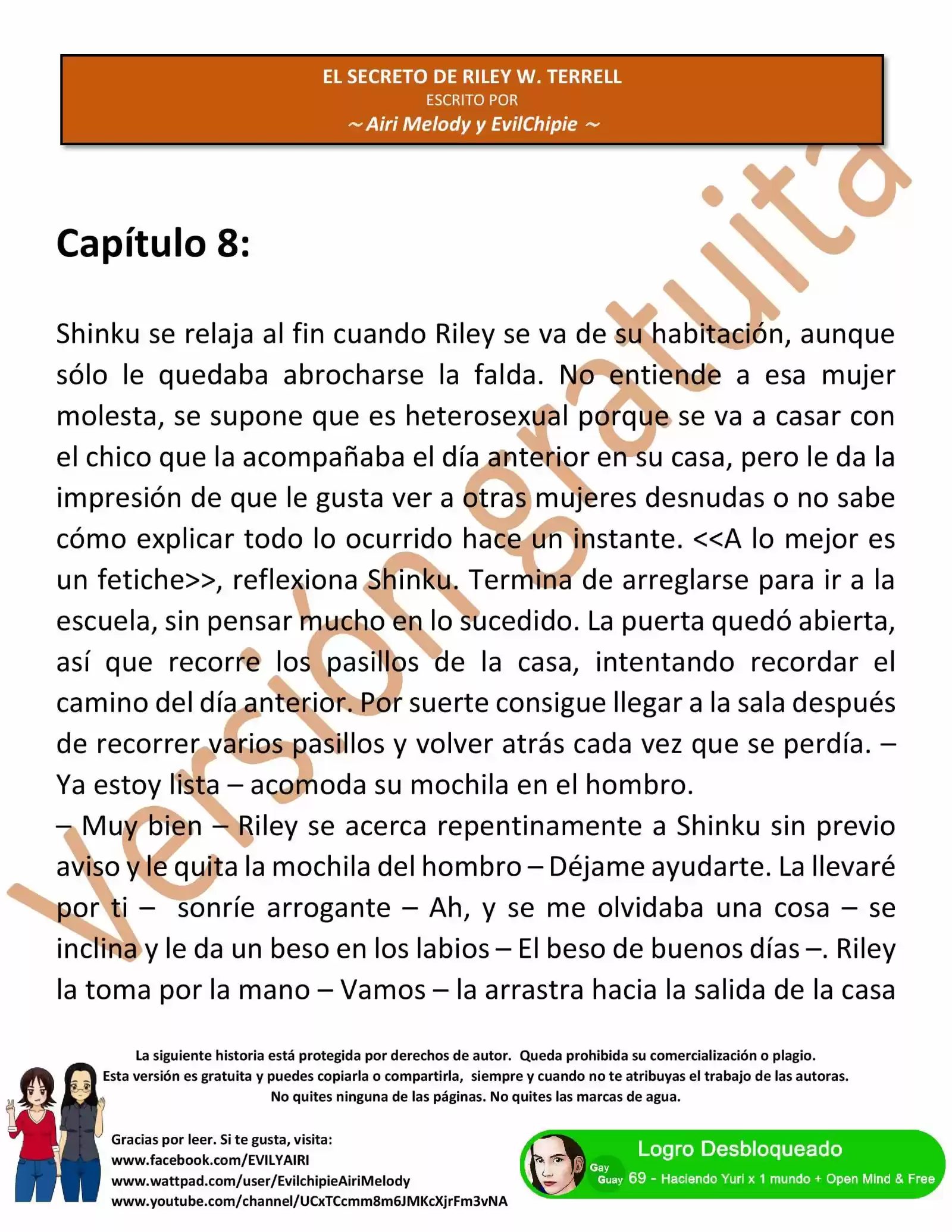 EL SECRETO DE RILEY W. TERRELL
ESCRITO POR
~ Airi Melody y EvilChipie ~

Versión gratuita

Capítulo 8:

Shinku se relaja al fin cuando Riley se va de su habitación, aunque sólo le quedaba abrocharse la falda. No entiende a esa mujer molesta, se supone que es heterosexual porque se va a casar con el chico que la acompañaba el día anterior en su casa, pero le da la impresión de que le gusta ver a otras mujeres desnudas o no sabe cómo explicar todo lo ocurrido hace un instante. <<A lo mejor es un fetiche>>, reflexiona Shinku. Termina de arreglarse para ir a la escuela, sin pensar mucho en lo sucedido. La puerta quedó abierta, así que recorre los pasillos de la casa, intentando recordar el camino del día anterior. Por suerte consigue llegar a la sala después de recorrer varios pasillos y volver atrás cada vez que se perdía. – Ya estoy lista – acomoda su mochila en el hombro.
– Muy bien – Riley se acerca repentinamente a Shinku sin previo aviso y le quita la mochila del hombro – Déjame ayudarte. La llevaré por ti – sonríe arrogante – Ah, y se me olvidaba una cosa – se inclina y le da un beso en los labios – El beso de buenos días –. Riley la toma por la mano – Vamos – la arrastra hacia la salida de la casa

La siguiente historia está protegida por derechos de autor. Queda prohibida su comercialización o plagio.
Esta versión es gratuita y puedes copiarla o compartirla, siempre y cuando no te atribuyas el trabajo de las autoras.
No quites ninguna de las páginas. No quites las marcas de agua.

Gracias por leer. Si te gusta, visita:
www.facebook.com/EVILYAIRI
www.wattpad.com/user/EvilchipieAiriMelody
www.youtube.com/channel/UCxTCcmm8m6JMKcXjrFm3vNA

Logro Desbloqueado
Gay Guay 69 - Haciendo Yuri x 1 mundo + Open Mind & Free